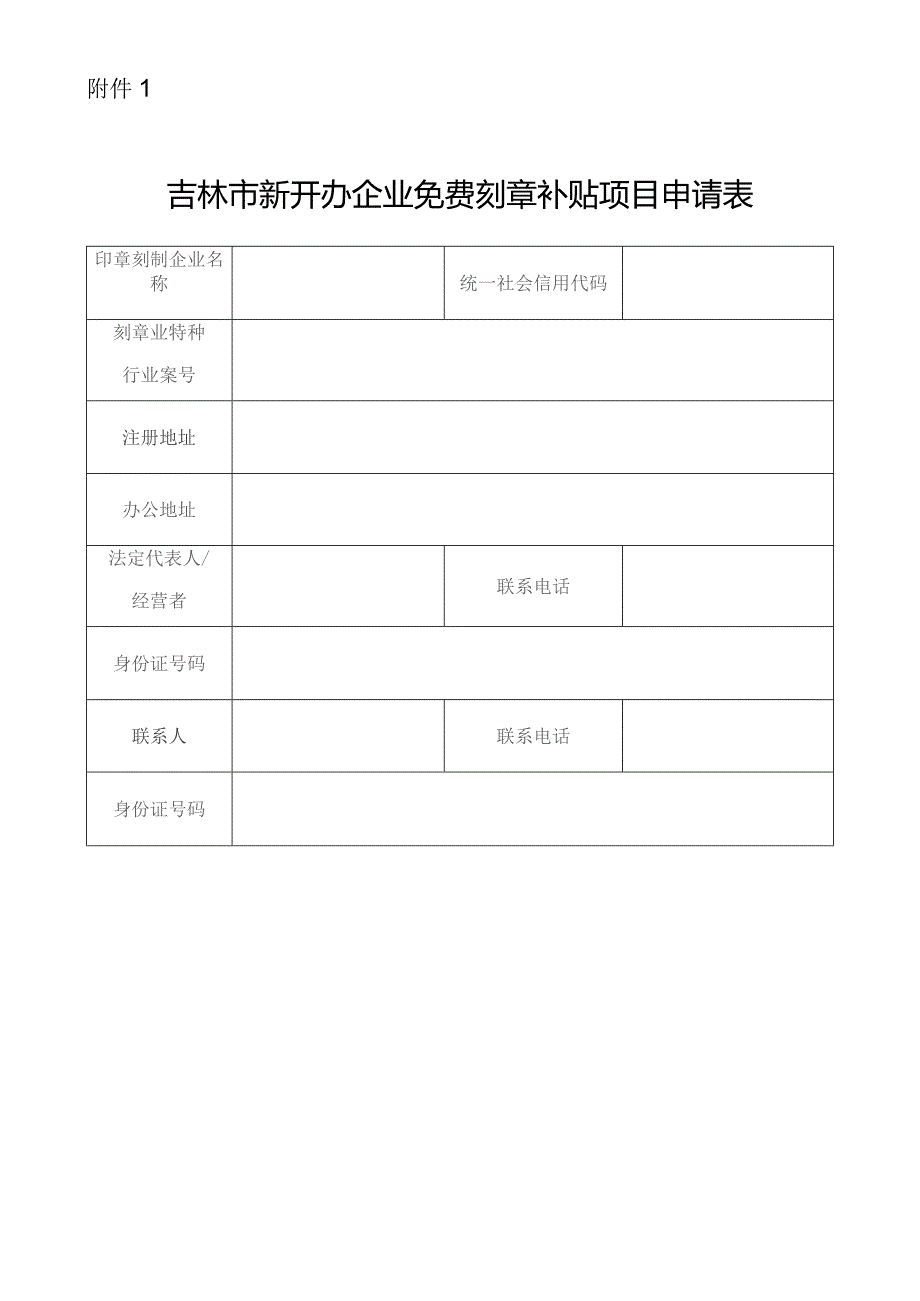 附件 1

吉林市新开办企业免费刻章补贴项目申请表

| 印章刻制企业名称 | | 统一社会信用代码 | |
|---|---|---|---|
| 刻章业特种行业案号 | | | |
| 注册地址 | | | |
| 办公地址 | | | |
| 法定代表人/经营者 | | 联系电话 | |
| 身份证号码 | | | |
| 联系人 | | 联系电话 | |
| 身份证号码 | | | |